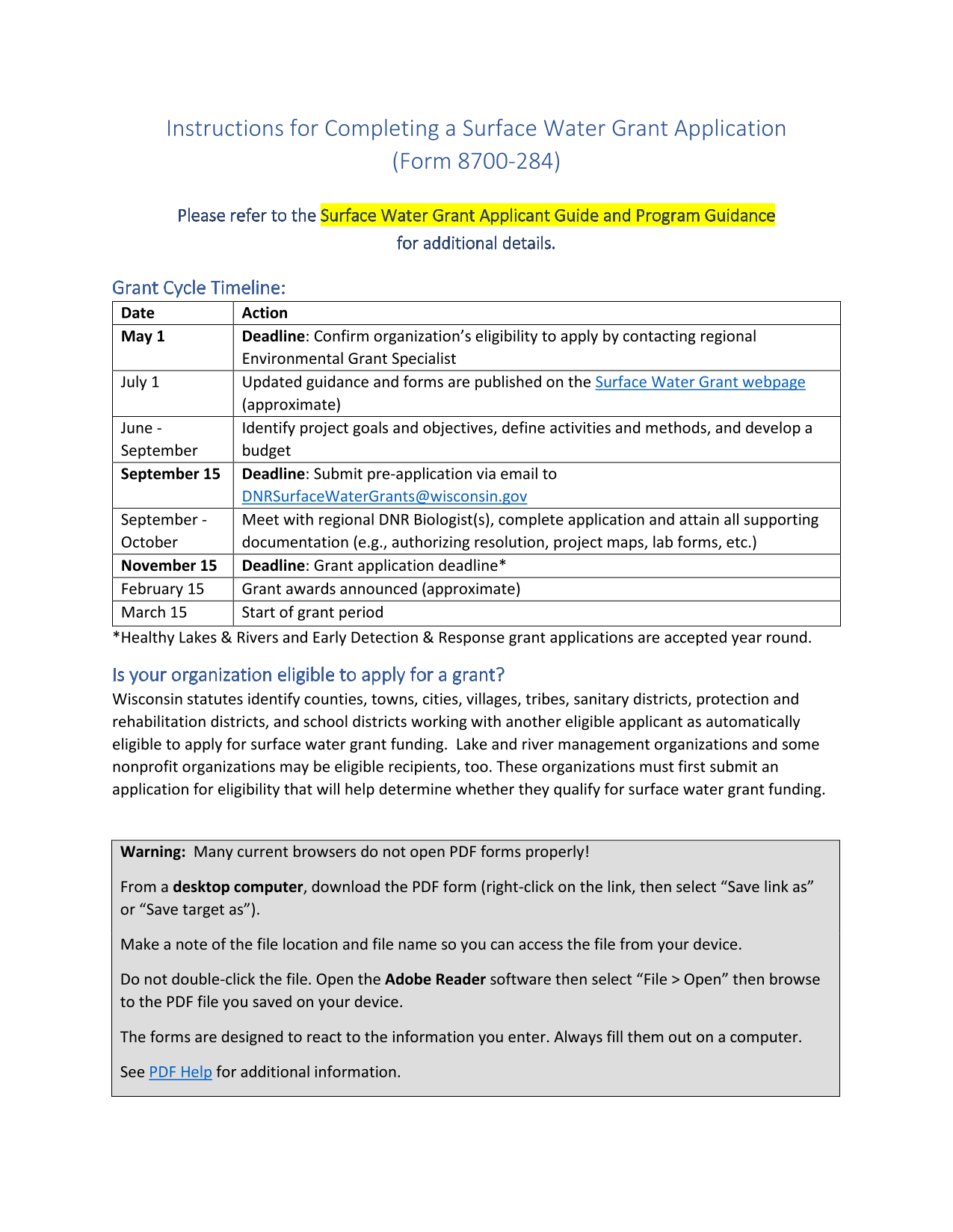 Instructions for Completing a Surface Water Grant Application (Form 8700-284)

Please refer to the Surface Water Grant Applicant Guide and Program Guidance for additional details.

Grant Cycle Timeline:

| Date | Action |
|---|---|
| May 1 | Deadline: Confirm organization's eligibility to apply by contacting regional Environmental Grant Specialist |
| July 1 | Updated guidance and forms are published on the Surface Water Grant webpage (approximate) |
| June - September | Identify project goals and objectives, define activities and methods, and develop a budget |
| September 15 | Deadline: Submit pre-application via email to DNRSurfaceWaterGrants@wisconsin.gov |
| September - October | Meet with regional DNR Biologist(s), complete application and attain all supporting documentation (e.g., authorizing resolution, project maps, lab forms, etc.) |
| November 15 | Deadline: Grant application deadline* |
| February 15 | Grant awards announced (approximate) |
| March 15 | Start of grant period |

*Healthy Lakes & Rivers and Early Detection & Response grant applications are accepted year round.

Is your organization eligible to apply for a grant?
Wisconsin statutes identify counties, towns, cities, villages, tribes, sanitary districts, protection and rehabilitation districts, and school districts working with another eligible applicant as automatically eligible to apply for surface water grant funding. Lake and river management organizations and some nonprofit organizations may be eligible recipients, too. These organizations must first submit an application for eligibility that will help determine whether they qualify for surface water grant funding.

Warning: Many current browsers do not open PDF forms properly!

From a desktop computer, download the PDF form (right-click on the link, then select "Save link as" or "Save target as").

Make a note of the file location and file name so you can access the file from your device.

Do not double-click the file. Open the Adobe Reader software then select "File > Open" then browse to the PDF file you saved on your device.

The forms are designed to react to the information you enter. Always fill them out on a computer.

See PDF Help for additional information.